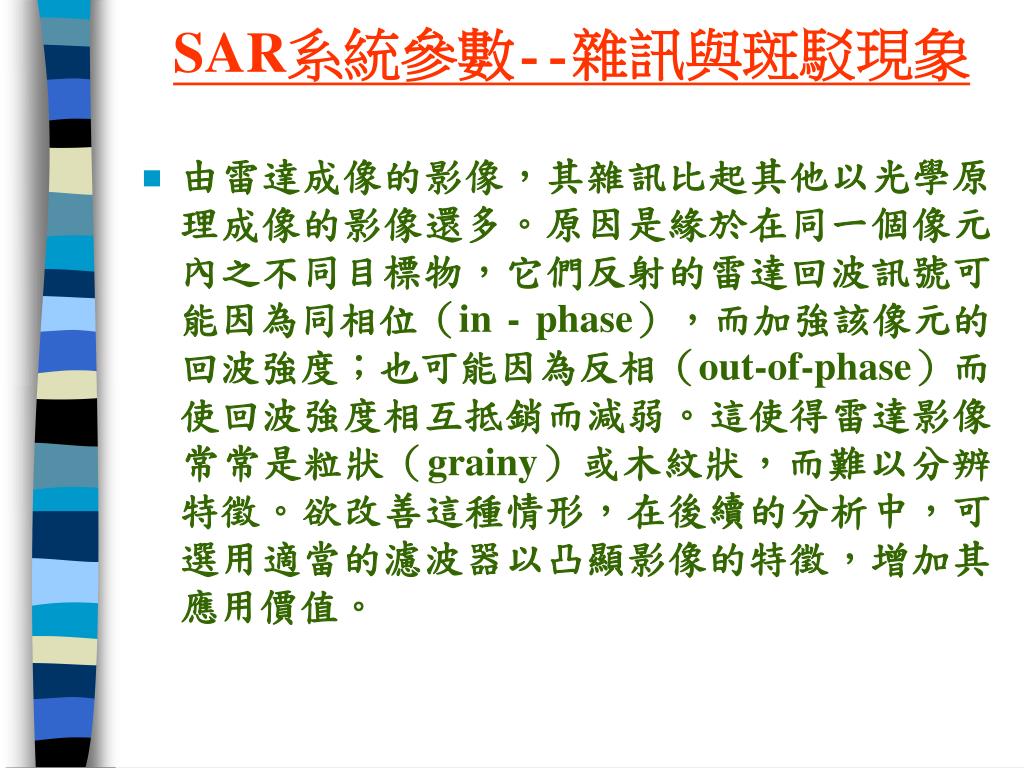 SAR系統參數--雜訊與斑駁現象

由雷達成像的影像，其雜訊比起其他以光學原理成像的影像還多。原因是緣於在同一個像元內之不同目標物，它們反射的雷達回波訊號可能因為同相位（in - phase），而加強該像元的回波強度；也可能因為反相（out-of-phase）而使回波強度相互抵銷而減弱。這使得雷達影像常常是粒狀（grainy）或木紋狀，而難以分辨特徵。欲改善這種情形，在後續的分析中，可選用適當的濾波器以凸顯影像的特徵，增加其應用價值。